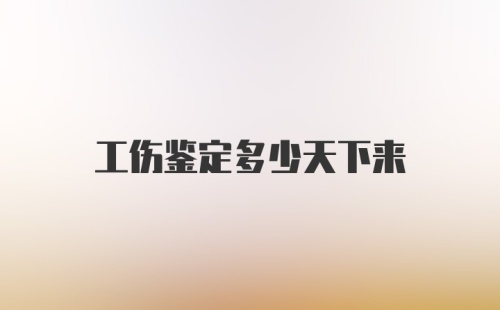 工伤鉴定多少天下来